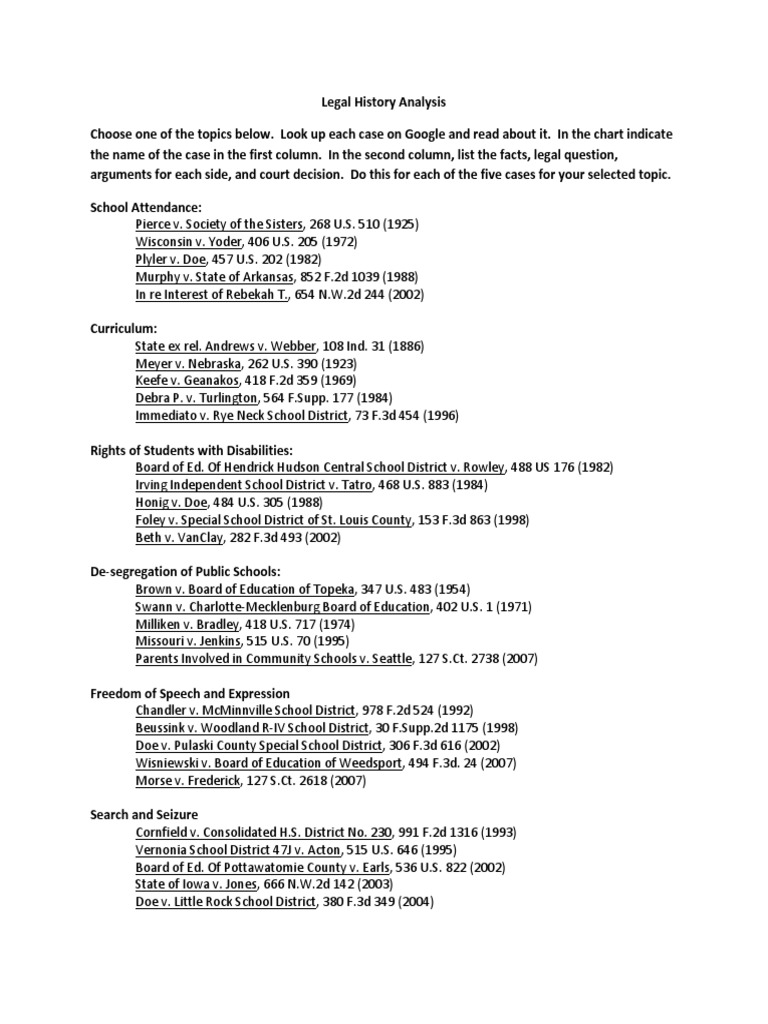 Legal History Analysis

Choose one of the topics below. Look up each case on Google and read about it. In the chart indicate the name of the case in the first column. In the second column, list the facts, legal question, arguments for each side, and court decision. Do this for each of the five cases for your selected topic.

School Attendance:
Pierce v. Society of the Sisters, 268 U.S. 510 (1925)
Wisconsin v. Yoder, 406 U.S. 205 (1972)
Plyler v. Doe, 457 U.S. 202 (1982)
Murphy v. State of Arkansas, 852 F.2d 1039 (1988)
In re Interest of Rebekah T., 654 N.W.2d 244 (2002)

Curriculum:
State ex rel. Andrews v. Webber, 108 Ind. 31 (1886)
Meyer v. Nebraska, 262 U.S. 390 (1923)
Keefe v. Geanakos, 418 F.2d 359 (1969)
Debra P. v. Turlington, 564 F.Supp. 177 (1984)
Immediato v. Rye Neck School District, 73 F.3d 454 (1996)

Rights of Students with Disabilities:
Board of Ed. Of Hendrick Hudson Central School District v. Rowley, 488 US 176 (1982)
Irving Independent School District v. Tatro, 468 U.S. 883 (1984)
Honig v. Doe, 484 U.S. 305 (1988)
Foley v. Special School District of St. Louis County, 153 F.3d 863 (1998)
Beth v. VanClay, 282 F.3d 493 (2002)

De-segregation of Public Schools:
Brown v. Board of Education of Topeka, 347 U.S. 483 (1954)
Swann v. Charlotte-Mecklenburg Board of Education, 402 U.S. 1 (1971)
Milliken v. Bradley, 418 U.S. 717 (1974)
Missouri v. Jenkins, 515 U.S. 70 (1995)
Parents Involved in Community Schools v. Seattle, 127 S.Ct. 2738 (2007)

Freedom of Speech and Expression
Chandler v. McMinnville School District, 978 F.2d 524 (1992)
Beussink v. Woodland R-IV School District, 30 F.Supp.2d 1175 (1998)
Doe v. Pulaski County Special School District, 306 F.3d 616 (2002)
Wisniewski v. Board of Education of Weedsport, 494 F.3d. 24 (2007)
Morse v. Frederick, 127 S.Ct. 2618 (2007)

Search and Seizure
Cornfield v. Consolidated H.S. District No. 230, 991 F.2d 1316 (1993)
Vernonia School District 47J v. Acton, 515 U.S. 646 (1995)
Board of Ed. Of Pottawatomie County v. Earls, 536 U.S. 822 (2002)
State of Iowa v. Jones, 666 N.W.2d 142 (2003)
Doe v. Little Rock School District, 380 F.3d 349 (2004)